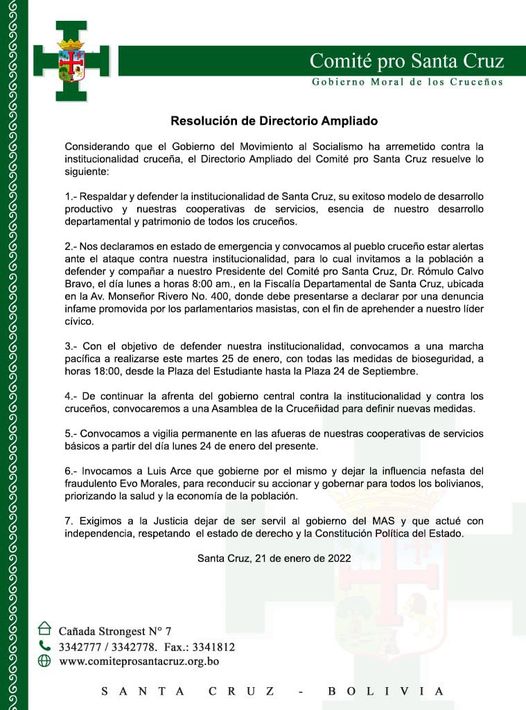 Comité pro Santa Cruz
Gobierno Moral de los Cruceños

Resolución de Directorio Ampliado

Considerando que el Gobierno del Movimiento al Socialismo ha arremetido contra la institucionalidad cruceña, el Directorio Ampliado del Comité pro Santa Cruz resuelve lo siguiente:

1.- Respaldar y defender la institucionalidad de Santa Cruz, su exitoso modelo de desarrollo productivo y nuestras cooperativas de servicios, esencia de nuestro desarrollo departamental y patrimonio de todos los cruceños.

2.- Nos declaramos en estado de emergencia y convocamos al pueblo cruceño estar alertas ante el ataque contra nuestra institucionalidad, para lo cual invitamos a la población a defender y compañar a nuestro Presidente del Comité pro Santa Cruz, Dr. Rómulo Calvo Bravo, el día lunes a horas 8:00 am., en la Fiscalía Departamental de Santa Cruz, ubicada en la Av. Monseñor Rivero No. 400, donde debe presentarse a declarar por una denuncia infame promovida por los parlamentarios masistas, con el fin de aprehender a nuestro líder cívico.

3.- Con el objetivo de defender nuestra institucionalidad, convocamos a una marcha pacífica a realizarse este martes 25 de enero, con todas las medidas de bioseguridad, a horas 18:00, desde la Plaza del Estudiante hasta la Plaza 24 de Septiembre.

4.- De continuar la afrenta del gobierno central contra la institucionalidad y contra los cruceños, convocaremos a una Asamblea de la Cruceñidad para definir nuevas medidas.

5.- Convocamos a vigilia permanente en las afueras de nuestras cooperativas de servicios básicos a partir del día lunes 24 de enero del presente.

6.- Invocamos a Luis Arce que gobierne por el mismo y dejar la influencia nefasta del fraudulento Evo Morales, para reconducir su accionar y gobernar para todos los bolivianos, priorizando la salud y la economía de la población.

7. Exigimos a la Justicia dejar de ser servil al gobierno del MAS y que actué con independencia, respetando el estado de derecho y la Constitución Política del Estado.

Santa Cruz, 21 de enero de 2022

Cañada Strongest N° 7
3342777 / 3342778. Fax.: 3341812
www.comiteprosantacruz.org.bo

SANTA CRUZ - BOLIVIA